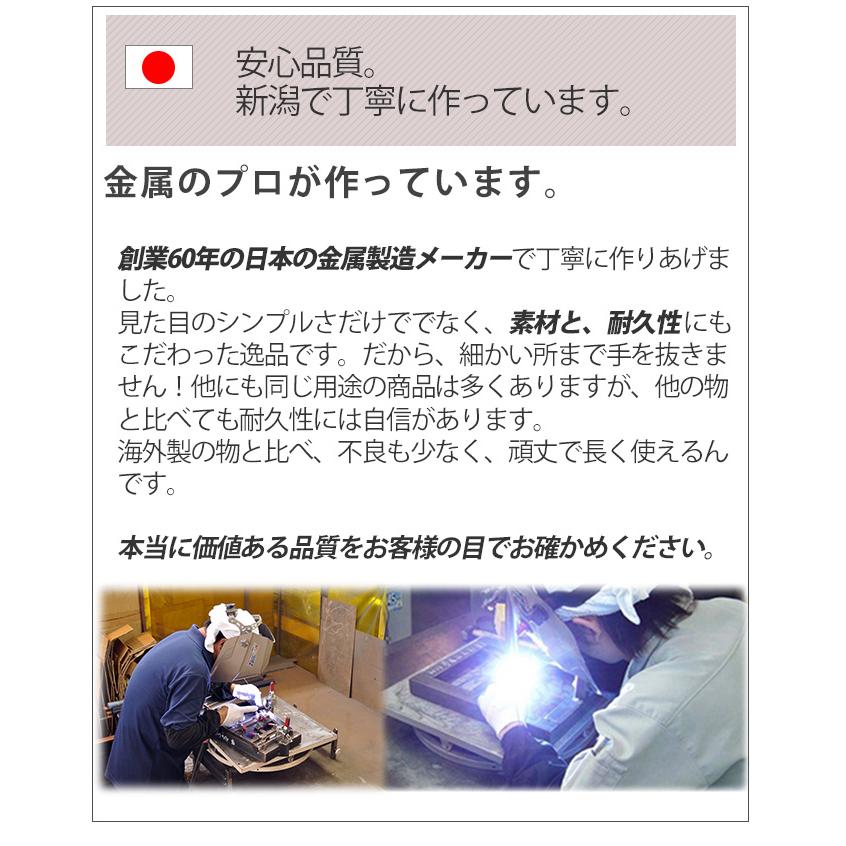 安心品質。
新潟で丁寧に作っています。

金属のプロが作っています。

創業60年の日本の金属製造メーカーで丁寧に作りあげました。
見た目のシンプルさだけででなく、素材と、耐久性にもこだわった逸品です。だから、細かい所まで手を抜きません！他にも同じ用途の商品は多くありますが、他の物と比べても耐久性には自信があります。
海外製の物と比べ、不良も少なく、頑丈で長く使えるんです。

本当に価値ある品質をお客様の目でお確かめください。